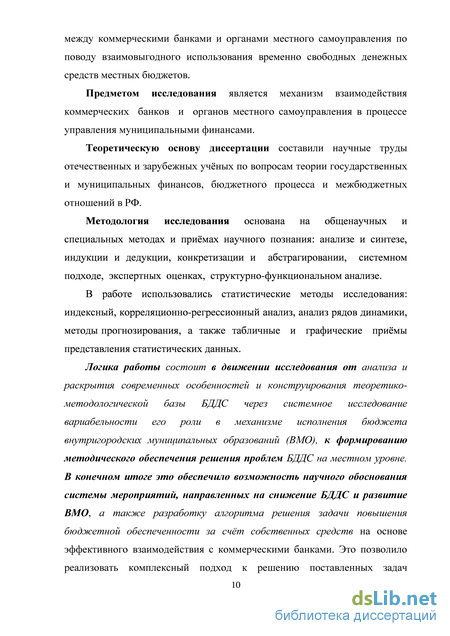 между коммерческими банками и органами местного самоуправления по поводу взаимовыгодного использования временно свободных денежных средств местных бюджетов.

Предметом исследования является механизм взаимодействия коммерческих банков и органов местного самоуправления в процессе управления муниципальными финансами.

Теоретическую основу диссертации составили научные труды отечественных и зарубежных учёных по вопросам теории государственных и муниципальных финансов, бюджетного процесса и межбюджетных отношений в РФ.

Методология исследования основана на общенаучных и специальных методах и приёмах научного познания: анализе и синтезе, индукции и дедукции, конкретизации и абстрагировании, системном подходе, экспертных оценках, структурно-функциональном анализе.

В работе использовались статистические методы исследования: индексный, корреляционно-регрессионный анализ, анализ рядов динамики, методы прогнозирования, а также табличные и графические приёмы представления статистических данных.

Логика работы состоит в движении исследования от анализа и раскрытия современных особенностей и конструирования теоретико-методологической базы БДДС через системное исследование вариабельности его роли в механизме исполнения бюджета внутригородских муниципальных образований (ВМО), к формированию методического обеспечения решения проблем БДДС на местном уровне. В конечном итоге это обеспечило возможность научного обоснования системы мероприятий, направленных на снижение БДДС и развитие ВМО, а также разработку алгоритма решения задачи повышения бюджетной обеспеченности за счёт собственных средств на основе эффективного взаимодействия с коммерческими банками. Это позволило реализовать комплексный подход к решению поставленных задач

10

dsLib.net
библиотека диссертаций